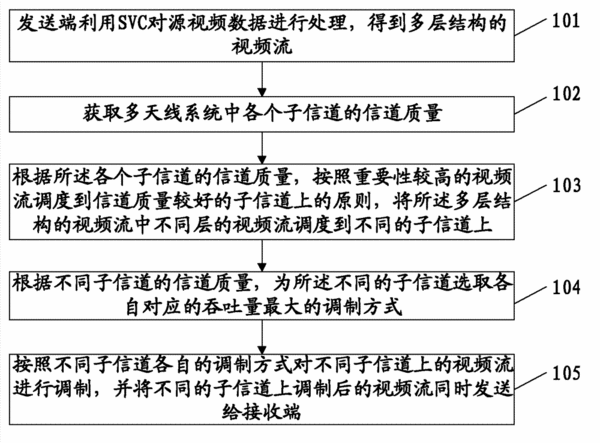 发送端利用SVC对源视频数据进行处理，得到多层结构的视频流

101

获取多天线系统中各个子信道的信道质量

102

根据所述各个子信道的信道质量，按照重要性较高的视频流调度到信道质量较好的子信道上的原则，将所述多层结构的视频流中不同层的视频流调度到不同的子信道上

103

根据不同子信道的信道质量，为所述不同的子信道选取各自对应的吞吐量最大的调制方式

104

按照不同子信道各自的调制方式对不同子信道上的视频流进行调制，并将不同的子信道上调制后的视频流同时发送给接收端

105